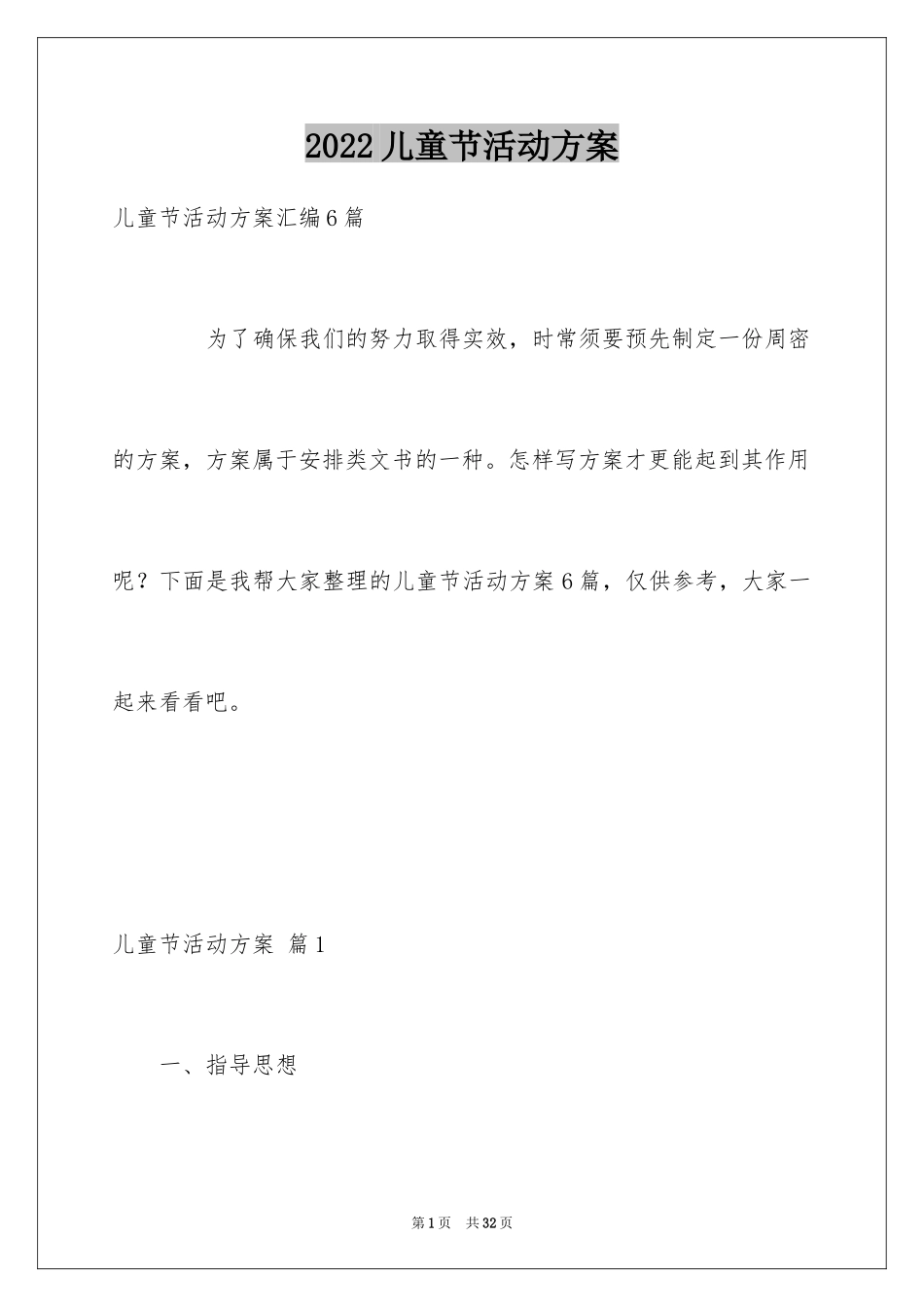 2022 儿童节活动方案

儿童节活动方案汇编 6 篇

为了确保我们的努力取得实效，时常须要预先制定一份周密的方案，方案属于安排类文书的一种。怎样写方案才更能起到其作用呢？下面是我帮大家整理的儿童节活动方案 6 篇，仅供参考，大家一起来看看吧。

儿童节活动方案 篇 1

一、指导思想

第 1 页　共 32 页